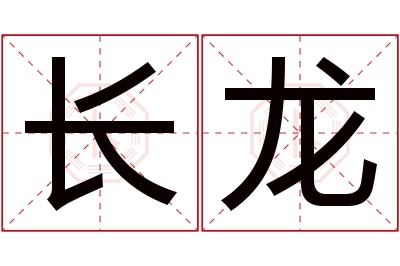 长龙